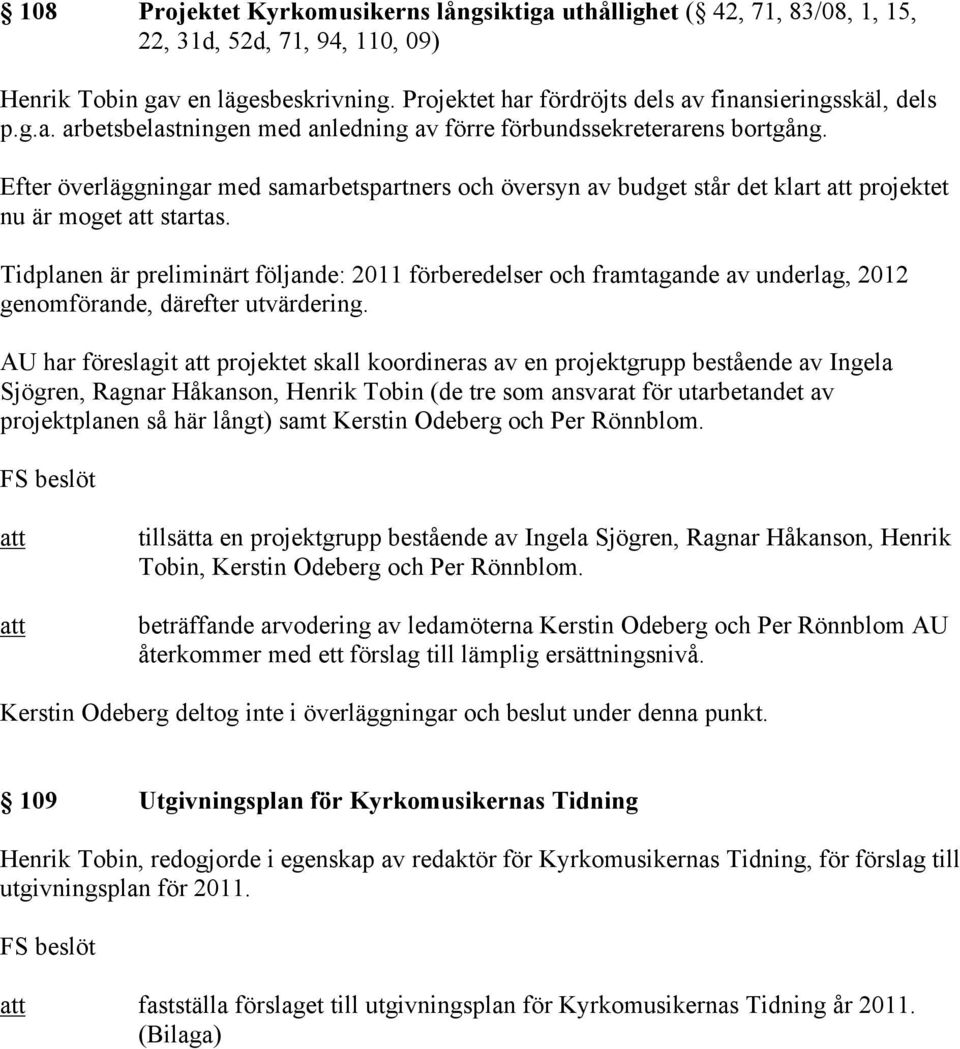 § 108 Projektet Kyrkomusikerns långsiktiga uthållighet (§ 42, 71, 83/08, 1, 15, 22, 31d, 52d, 71, 94, 110, 09)

Henrik Tobin gav en lägesbeskrivning. Projektet har fördröjts dels av finansieringsskäl, dels p.g.a. arbetsbelastningen med anledning av förre förbundssekreterarens bortgång.

Efter överläggningar med samarbetspartners och översyn av budget står det klart att projektet nu är moget att startas.

Tidplanen är preliminärt följande: 2011 förberedelser och framtagande av underlag, 2012 genomförande, därefter utvärdering.

AU har föreslagit att projektet skall koordineras av en projektgrupp bestående av Ingela Sjögren, Ragnar Håkanson, Henrik Tobin (de tre som ansvarat för utarbetandet av projektplanen så här långt) samt Kerstin Odeberg och Per Rönnblom.

FS beslöt

att tillsätta en projektgrupp bestående av Ingela Sjögren, Ragnar Håkanson, Henrik Tobin, Kerstin Odeberg och Per Rönnblom.

att beträffande arvodering av ledamöterna Kerstin Odeberg och Per Rönnblom AU återkommer med ett förslag till lämplig ersättningsnivå.

Kerstin Odeberg deltog inte i överläggningar och beslut under denna punkt.

§ 109 Utgivningsplan för Kyrkomusikernas Tidning

Henrik Tobin, redogjorde i egenskap av redaktör för Kyrkomusikernas Tidning, för förslag till utgivningsplan för 2011.

FS beslöt

att fastställa förslaget till utgivningsplan för Kyrkomusikernas Tidning år 2011. (Bilaga)